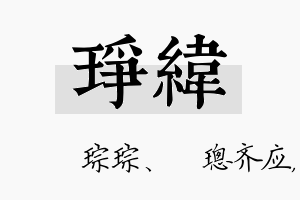 琤緯

琮琮、　璁齐应,